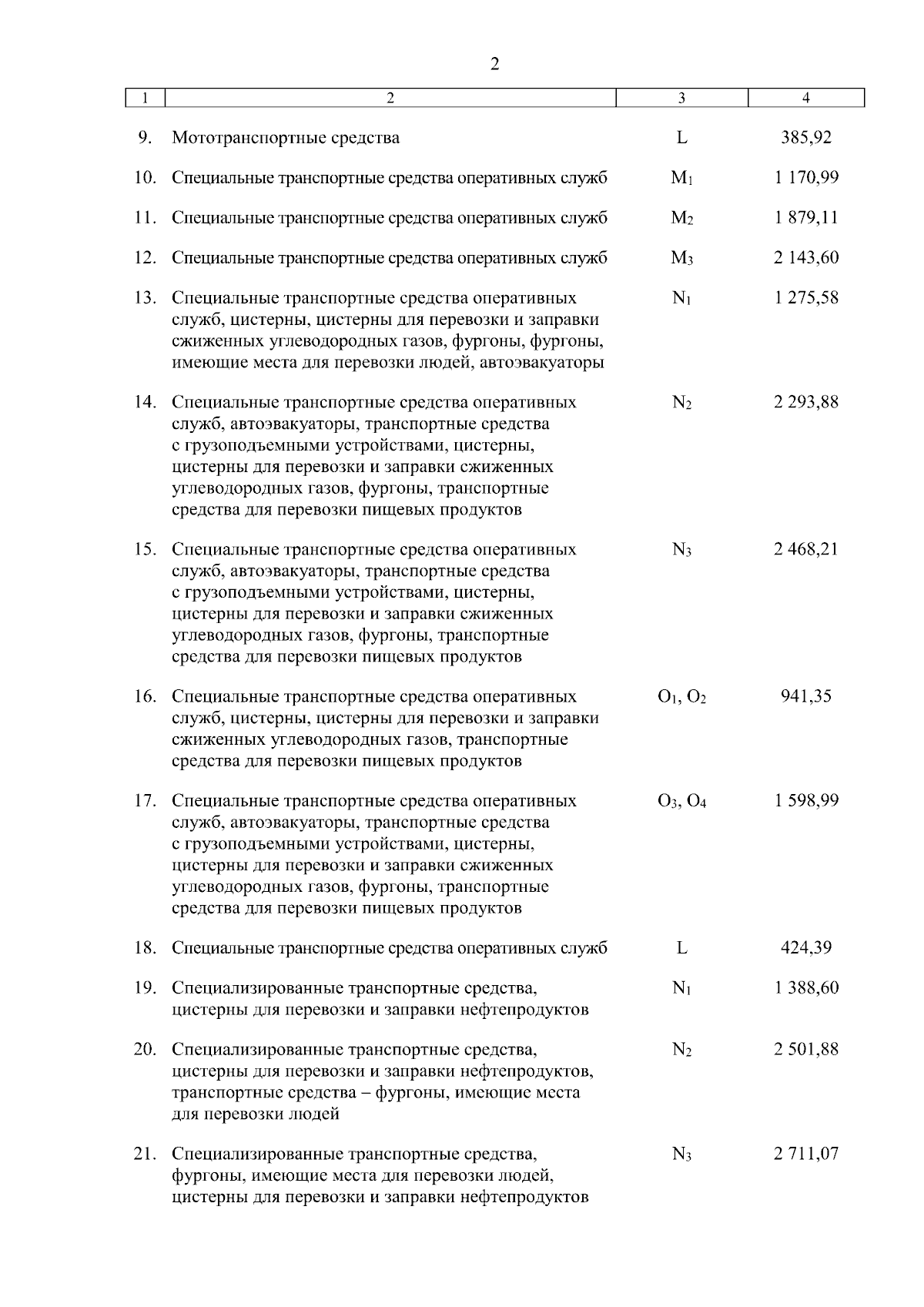 2

| 1 | 2 | 3 | 4 |
|---|---|---|---|
| 9. | Мототранспортные средства | L | 385,92 |
| 10. | Специальные транспортные средства оперативных служб | $M_1$ | 1 170,99 |
| 11. | Специальные транспортные средства оперативных служб | $M_2$ | 1 879,11 |
| 12. | Специальные транспортные средства оперативных служб | $M_3$ | 2 143,60 |
| 13. | Специальные транспортные средства оперативных служб, цистерны, цистерны для перевозки и заправки сжиженных углеводородных газов, фургоны, фургоны, имеющие места для перевозки людей, автоэвакуаторы | $N_1$ | 1 275,58 |
| 14. | Специальные транспортные средства оперативных служб, автоэвакуаторы, транспортные средства с грузоподъемными устройствами, цистерны, цистерны для перевозки и заправки сжиженных углеводородных газов, фургоны, транспортные средства для перевозки пищевых продуктов | $N_2$ | 2 293,88 |
| 15. | Специальные транспортные средства оперативных служб, автоэвакуаторы, транспортные средства с грузоподъемными устройствами, цистерны, цистерны для перевозки и заправки сжиженных углеводородных газов, фургоны, транспортные средства для перевозки пищевых продуктов | $N_3$ | 2 468,21 |
| 16. | Специальные транспортные средства оперативных служб, цистерны, цистерны для перевозки и заправки сжиженных углеводородных газов, транспортные средства для перевозки пищевых продуктов | $O_1$, $O_2$ | 941,35 |
| 17. | Специальные транспортные средства оперативных служб, автоэвакуаторы, транспортные средства с грузоподъемными устройствами, цистерны, цистерны для перевозки и заправки сжиженных углеводородных газов, фургоны, транспортные средства для перевозки пищевых продуктов | $O_3$, $O_4$ | 1 598,99 |
| 18. | Специальные транспортные средства оперативных служб | L | 424,39 |
| 19. | Специализированные транспортные средства, цистерны для перевозки и заправки нефтепродуктов | $N_1$ | 1 388,60 |
| 20. | Специализированные транспортные средства, цистерны для перевозки и заправки нефтепродуктов, транспортные средства – фургоны, имеющие места для перевозки людей | $N_2$ | 2 501,88 |
| 21. | Специализированные транспортные средства, фургоны, имеющие места для перевозки людей, цистерны для перевозки и заправки нефтепродуктов | $N_3$ | 2 711,07 |